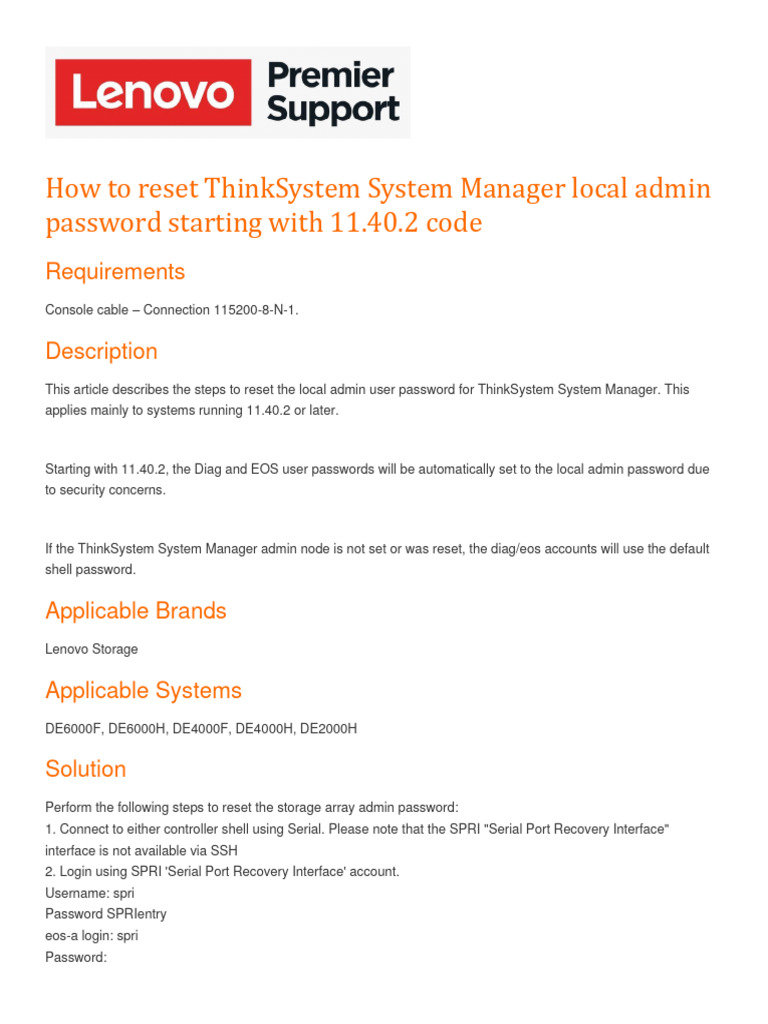 Lenovo Premier Support

How to reset ThinkSystem System Manager local admin password starting with 11.40.2 code

Requirements

Console cable – Connection 115200-8-N-1.

Description

This article describes the steps to reset the local admin user password for ThinkSystem System Manager. This applies mainly to systems running 11.40.2 or later.

Starting with 11.40.2, the Diag and EOS user passwords will be automatically set to the local admin password due to security concerns.

If the ThinkSystem System Manager admin node is not set or was reset, the diag/eos accounts will use the default shell password.

Applicable Brands

Lenovo Storage

Applicable Systems

DE6000F, DE6000H, DE4000F, DE4000H, DE2000H

Solution

Perform the following steps to reset the storage array admin password:
1. Connect to either controller shell using Serial. Please note that the SPRI "Serial Port Recovery Interface" interface is not available via SSH
2. Login using SPRI 'Serial Port Recovery Interface' account.
Username: spri
Password SPRIentry
eos-a login: spri
Password: